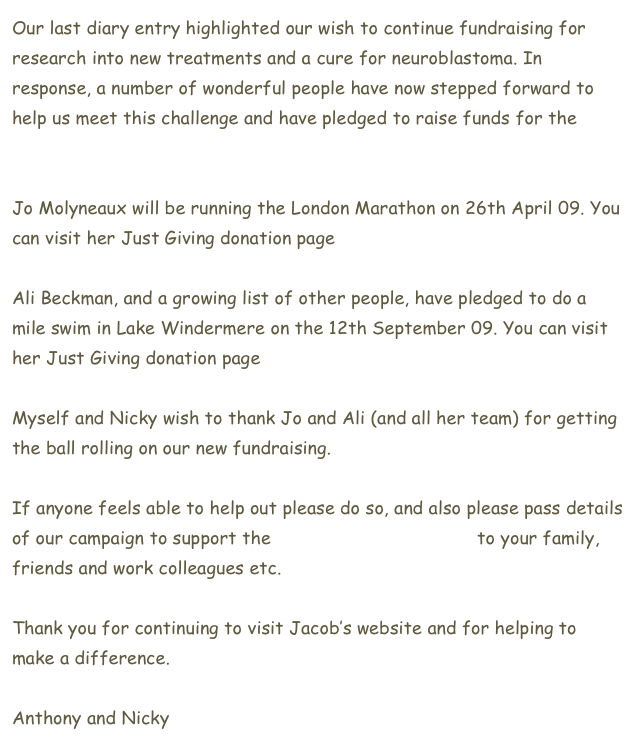 Our last diary entry highlighted our wish to continue fundraising for research into new treatments and a cure for neuroblastoma. In response, a number of wonderful people have now stepped forward to help us meet this challenge and have pledged to raise funds for the

Jo Molyneaux will be running the London Marathon on 26th April 09. You can visit her Just Giving donation page

Ali Beckman, and a growing list of other people, have pledged to do a mile swim in Lake Windermere on the 12th September 09. You can visit her Just Giving donation page

Myself and Nicky wish to thank Jo and Ali (and all her team) for getting the ball rolling on our new fundraising.

If anyone feels able to help out please do so, and also please pass details of our campaign to support the to your family, friends and work colleagues etc.

Thank you for continuing to visit Jacob's website and for helping to make a difference.

Anthony and Nicky